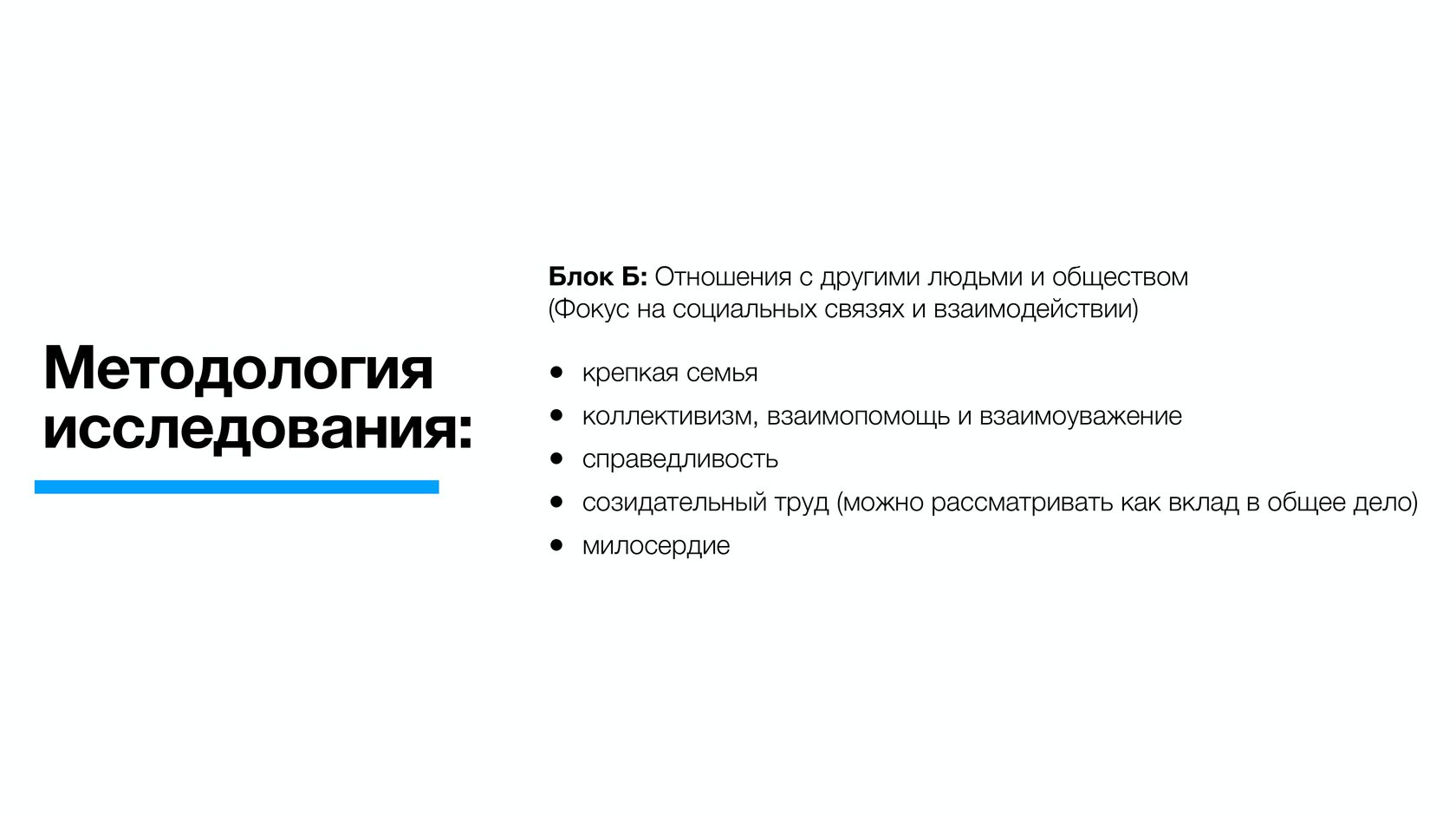 Методология исследования:

Блок Б: Отношения с другими людьми и обществом
(Фокус на социальных связях и взаимодействии)

• крепкая семья
• коллективизм, взаимопомощь и взаимоуважение
• справедливость
• созидательный труд (можно рассматривать как вклад в общее дело)
• милосердие